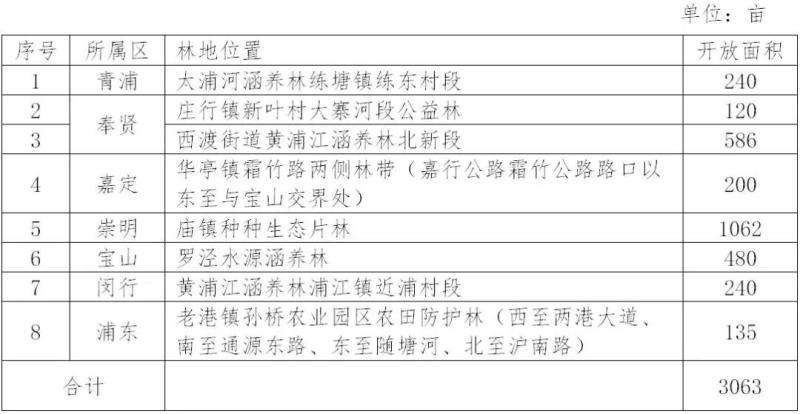 单位：亩

| 序号 | 所属区 | 林地位置 | 开放面积 |
|---|---|---|---|
| 1 | 青浦 | 太浦河涵养林练塘镇练东村段 | 240 |
| 2 | 奉贤 | 庄行镇新叶村大寨河段公益林 | 120 |
| 3 |  | 西渡街道黄浦江涵养林北新段 | 586 |
| 4 | 嘉定 | 华亭镇霜竹路两侧林带（嘉行公路霜竹公路路口以东至与宝山交界处） | 200 |
| 5 | 崇明 | 庙镇种种生态片林 | 1062 |
| 6 | 宝山 | 罗泾水源涵养林 | 480 |
| 7 | 闵行 | 黄浦江涵养林浦江镇近浦村段 | 240 |
| 8 | 浦东 | 老港镇孙桥农业园区农田防护林（西至两港大道、南至通源东路、东至随塘河、北至沪南路） | 135 |
| 合计 |  |  | 3063 |